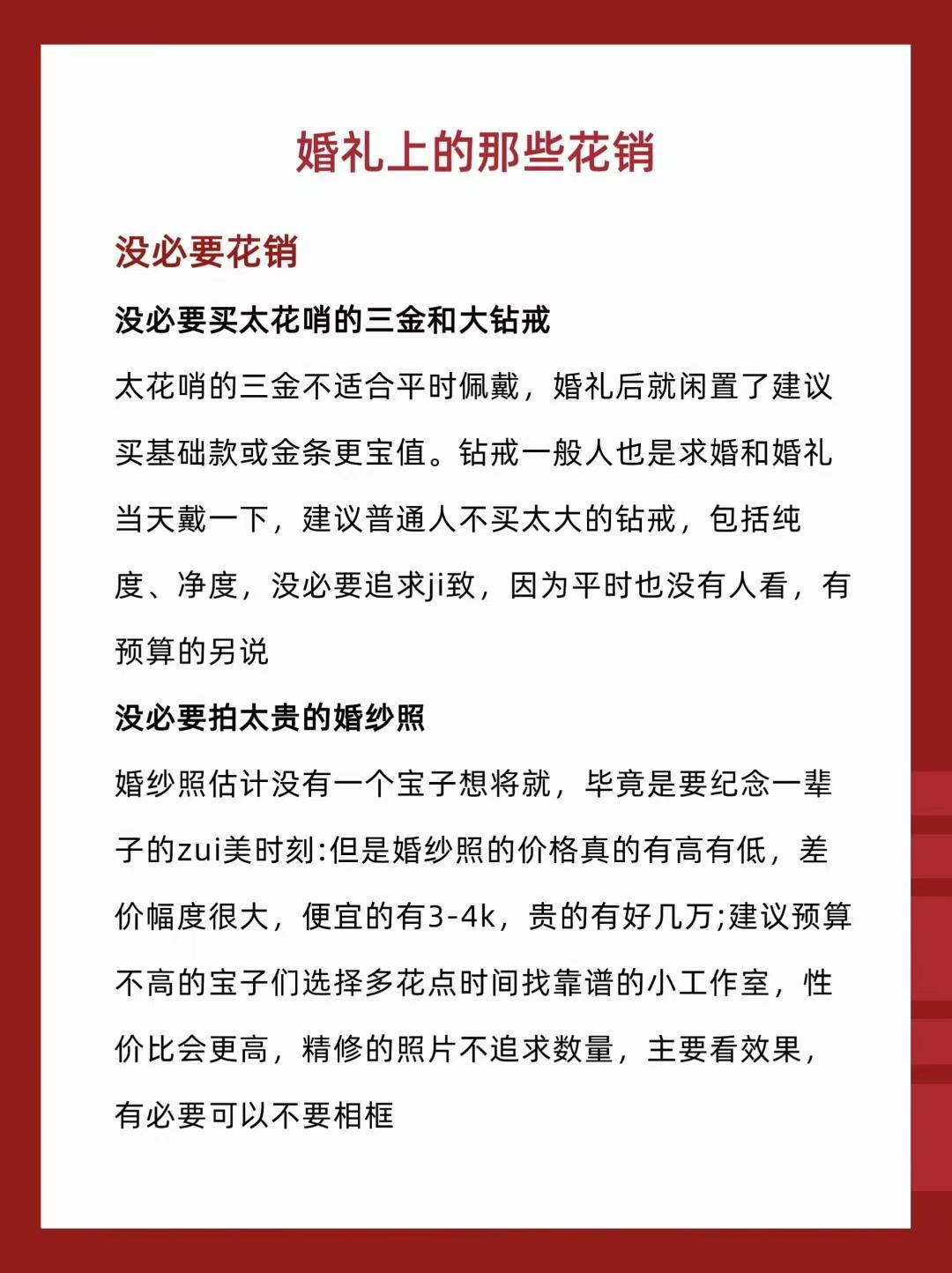 婚礼上的那些花销

没必要花销

没必要买太花哨的三金和大钻戒

太花哨的三金不适合平时佩戴，婚礼后就闲置了建议买基础款或金条更宝值。钻戒一般人也是求婚和婚礼当天戴一下，建议普通人不买太大的钻戒，包括纯度、净度，没必要追求ji致，因为平时也没有人看，有预算的另说

没必要拍太贵的婚纱照

婚纱照估计没有一个宝子想将就，毕竟是要纪念一辈子的zui美时刻:但是婚纱照的价格真的有高有低，差价幅度很大，便宜的有3-4k，贵的有好几万;建议预算不高的宝子们选择多花点时间找靠谱的小工作室，性价比会更高，精修的照片不追求数量，主要看效果，有必要可以不要相框